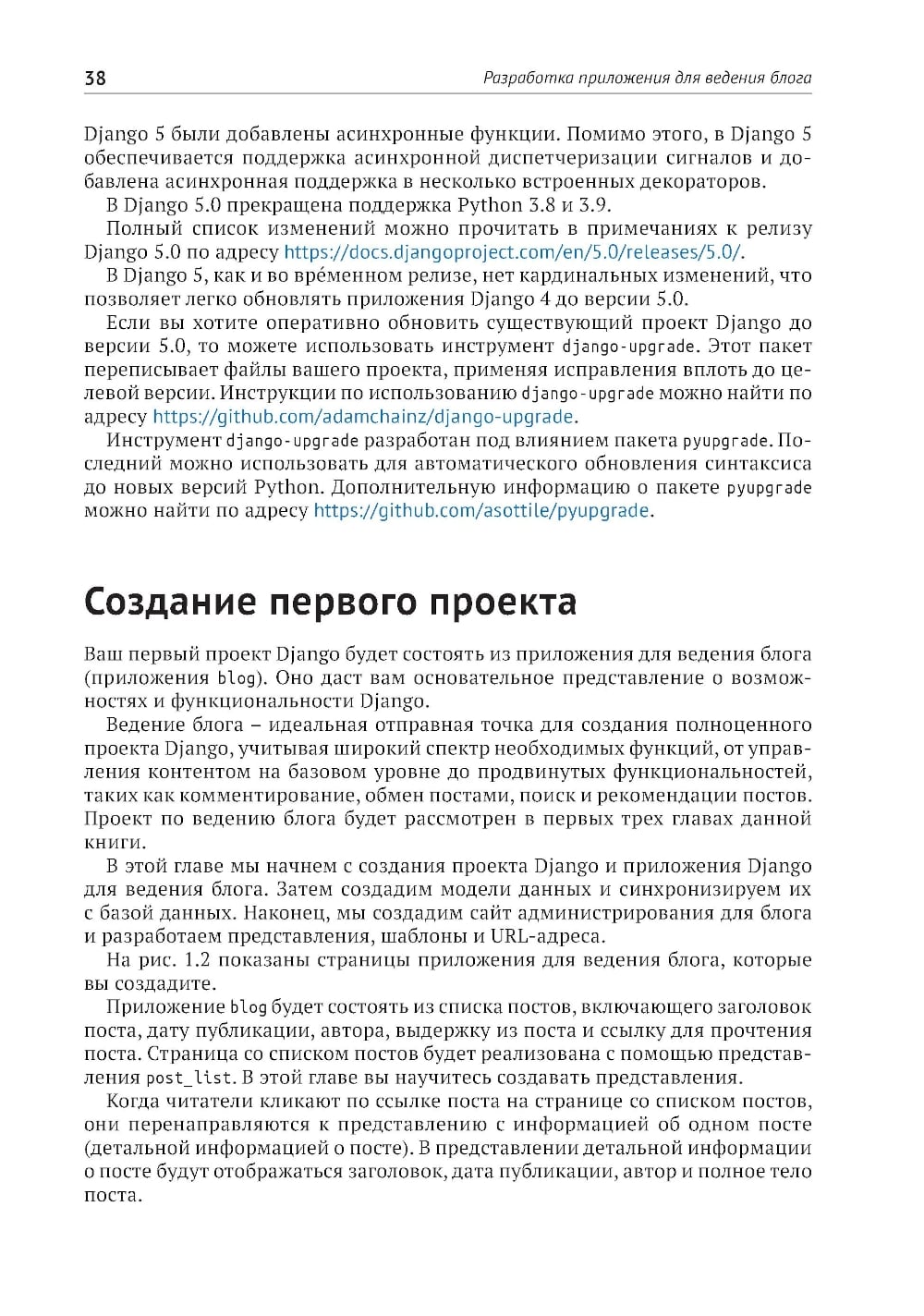 38 Разработка приложения для ведения блога

Django 5 были добавлены асинхронные функции. Помимо этого, в Django 5 обеспечивается поддержка асинхронной диспетчеризации сигналов и добавлена асинхронная поддержка в несколько встроенных декораторов.

В Django 5.0 прекращена поддержка Python 3.8 и 3.9.

Полный список изменений можно прочитать в примечаниях к релизу Django 5.0 по адресу https://docs.djangoproject.com/en/5.0/releases/5.0/.

В Django 5, как и во вре́менном релизе, нет кардинальных изменений, что позволяет легко обновлять приложения Django 4 до версии 5.0.

Если вы хотите оперативно обновить существующий проект Django до версии 5.0, то можете использовать инструмент django-upgrade. Этот пакет переписывает файлы вашего проекта, применяя исправления вплоть до целевой версии. Инструкции по использованию django-upgrade можно найти по адресу https://github.com/adamchainz/django-upgrade.

Инструмент django-upgrade разработан под влиянием пакета pyupgrade. Последний можно использовать для автоматического обновления синтаксиса до новых версий Python. Дополнительную информацию о пакете pyupgrade можно найти по адресу https://github.com/asottile/pyupgrade.

Создание первого проекта

Ваш первый проект Django будет состоять из приложения для ведения блога (приложения blog). Оно даст вам основательное представление о возможностях и функциональности Django.

Ведение блога – идеальная отправная точка для создания полноценного проекта Django, учитывая широкий спектр необходимых функций, от управления контентом на базовом уровне до продвинутых функциональностей, таких как комментирование, обмен постами, поиск и рекомендации постов. Проект по ведению блога будет рассмотрен в первых трех главах данной книги.

В этой главе мы начнем с создания проекта Django и приложения Django для ведения блога. Затем создадим модели данных и синхронизируем их с базой данных. Наконец, мы создадим сайт администрирования для блога и разработаем представления, шаблоны и URL-адреса.

На рис. 1.2 показаны страницы приложения для ведения блога, которые вы создадите.

Приложение blog будет состоять из списка постов, включающего заголовок поста, дату публикации, автора, выдержку из поста и ссылку для прочтения поста. Страница со списком постов будет реализована с помощью представления post_list. В этой главе вы научитесь создавать представления.

Когда читатели кликают по ссылке поста на странице со списком постов, они перенаправляются к представлению с информацией об одном посте (детальной информацией о посте). В представлении детальной информации о посте будут отображаться заголовок, дата публикации, автор и полное тело поста.